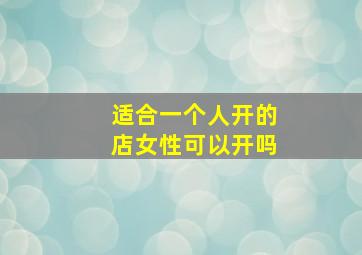 适合一个人开的店女性可以开吗